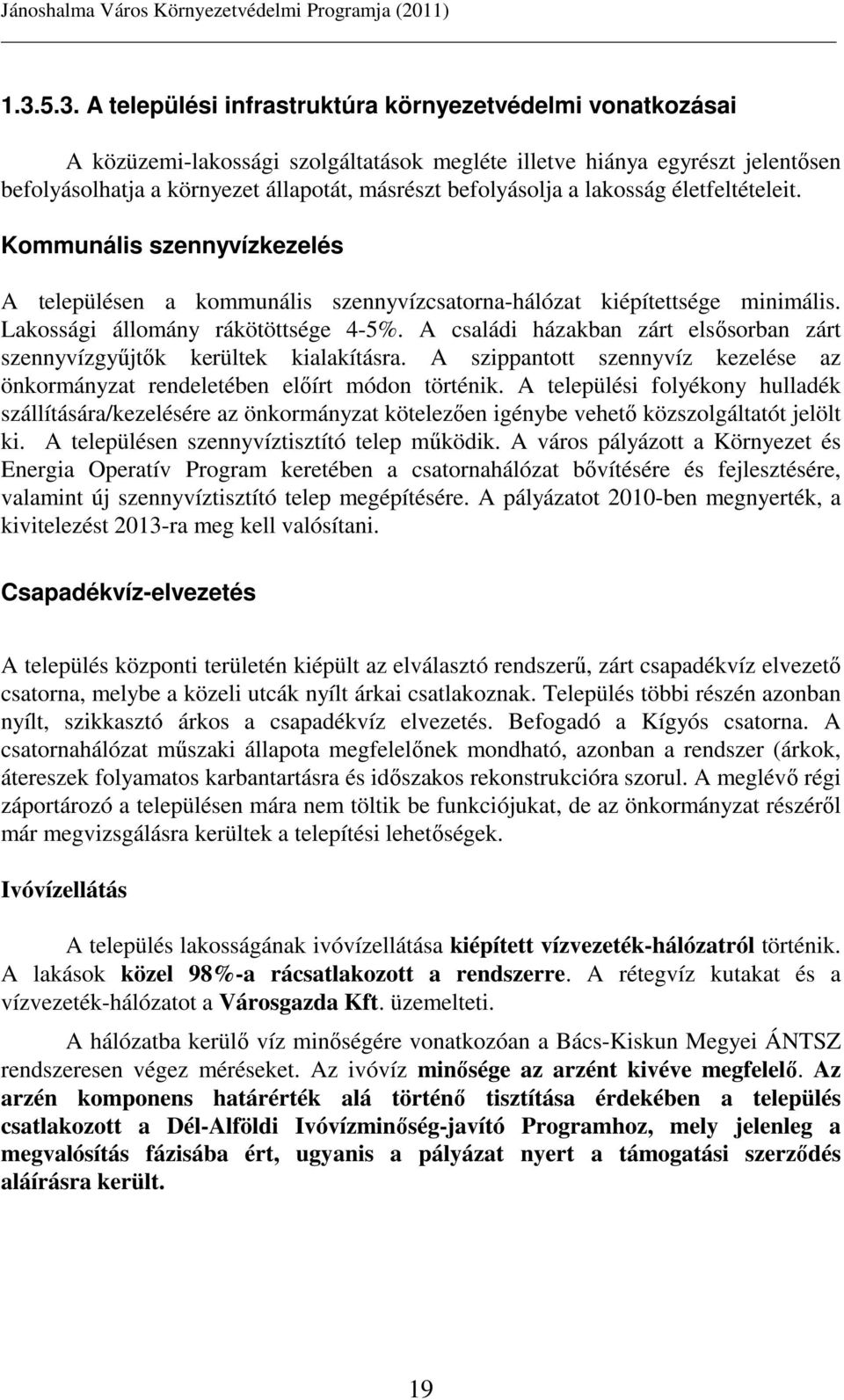 Jánoshalma Város Környezetvédelmi Programja (2011)

1.3.5.3. A települési infrastruktúra környezetvédelmi vonatkozásai

A közüzemi-lakossági szolgáltatások megléte illetve hiánya egyrészt jelentősen befolyásolhatja a környezet állapotát, másrészt befolyásolja a lakosság életfeltételeit.

Kommunális szennyvízkezelés

A településen a kommunális szennyvízcsatorna-hálózat kiépítettsége minimális. Lakossági állomány rákötöttsége 4-5%. A családi házakban zárt elsősorban zárt szennyvízgyűjtők kerültek kialakításra. A szippantott szennyvíz kezelése az önkormányzat rendeletében előírt módon történik. A települési folyékony hulladék szállítására/kezelésére az önkormányzat kötelezően igénybe vehető közszolgáltatót jelölt ki. A településen szennyvíztisztító telep működik. A város pályázott a Környezet és Energia Operatív Program keretében a csatornahálózat bővítésére és fejlesztésére, valamint új szennyvíztisztító telep megépítésére. A pályázatot 2010-ben megnyerték, a kivitelezést 2013-ra meg kell valósítani.

Csapadékvíz-elvezetés

A település központi területén kiépült az elválasztó rendszerű, zárt csapadékvíz elvezető csatorna, melybe a közeli utcák nyílt árkai csatlakoznak. Település többi részén azonban nyílt, szikkasztó árkos a csapadékvíz elvezetés. Befogadó a Kígyós csatorna. A csatornahálózat műszaki állapota megfelelőnek mondható, azonban a rendszer (árkok, átereszek folyamatos karbantartásra és időszakos rekonstrukcióra szorul. A meglévő régi záportározó a településen mára nem töltik be funkciójukat, de az önkormányzat részéről már megvizsgálásra kerültek a telepítési lehetőségek.

Ivóvízellátás

A település lakosságának ivóvízellátása kiépített vízvezeték-hálózatról történik. A lakások közel 98%-a rácsatlakozott a rendszerre. A rétegvíz kutakat és a vízvezeték-hálózatot a Városgazda Kft. üzemelteti.

A hálózatba kerülő víz minőségére vonatkozóan a Bács-Kiskun Megyei ÁNTSZ rendszeresen végez méréseket. Az ivóvíz minősége az arzént kivéve megfelelő. Az arzén komponens határérték alá történő tisztítása érdekében a település csatlakozott a Dél-Alföldi Ivóvízminőség-javító Programhoz, mely jelenleg a megvalósítás fázisába ért, ugyanis a pályázat nyert a támogatási szerződés aláírásra került.

19